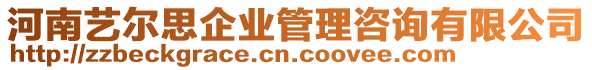 河南艺尔思企业管理咨询有限公司
http://zzbeckgrace.cn.coovee.com